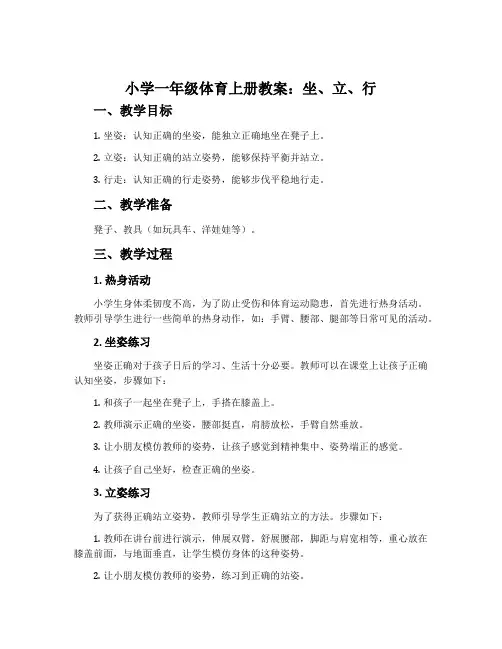 小学一年级体育上册教案：坐、立、行

一、教学目标

1. 坐姿：认知正确的坐姿，能独立正确地坐在凳子上。

2. 立姿：认知正确的站立姿势，能够保持平衡并站立。

3. 行走：认知正确的行走姿势，能够步伐平稳地行走。

二、教学准备

凳子、教具（如玩具车、洋娃娃等）。

三、教学过程

1. 热身活动

小学生身体柔韧度不高，为了防止受伤和体育运动隐患，首先进行热身活动。教师引导学生进行一些简单的热身动作，如：手臂、腰部、腿部等日常可见的活动。

2. 坐姿练习

坐姿正确对于孩子日后的学习、生活十分必要。教师可以在课堂上让孩子正确认知坐姿，步骤如下：

1. 和孩子一起坐在凳子上，手搭在膝盖上。

2. 教师演示正确的坐姿，腰部挺直，肩膀放松，手臂自然垂放。

3. 让小朋友模仿教师的姿势，让孩子感觉到精神集中、姿势端正的感觉。

4. 让孩子自己坐好，检查正确的坐姿。

3. 立姿练习

为了获得正确站立姿势，教师引导学生正确站立的方法。步骤如下：

1. 教师在讲台前进行演示，伸展双臂，舒展腰部，脚距与肩宽相等，重心放在膝盖前面，与地面垂直，让学生模仿身体的这种姿势。

2. 让小朋友模仿教师的姿势，练习到正确的站姿。